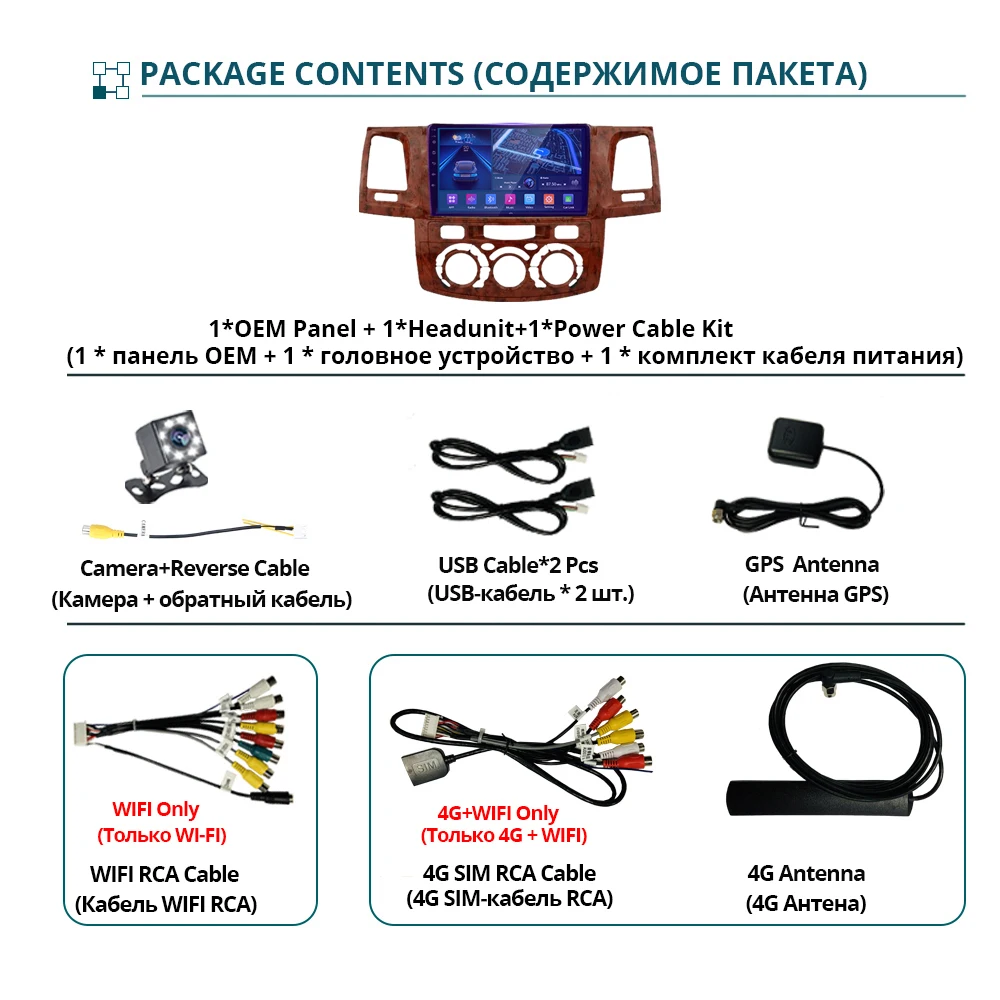 PACKAGE CONTENTS (СОДЕРЖИМОЕ ПАКЕТА)

1*OEM Panel + 1*Headunit+1*Power Cable Kit
(1 * панель OEM + 1 * головное устройство + 1 * комплект кабеля питания)

Camera+Reverse Cable
(Камера + обратный кабель)

USB Cable*2 Pcs
(USB-кабель * 2 шт.)

GPS Antenna
(Антенна GPS)

WIFI Only
(Только WI-FI)

WIFI RCA Cable
(Кабель WIFI RCA)

4G+WIFI Only
(Только 4G + WIFI)

4G SIM RCA Cable
(4G SIM-кабель RCA)

4G Antenna
(4G Антена)